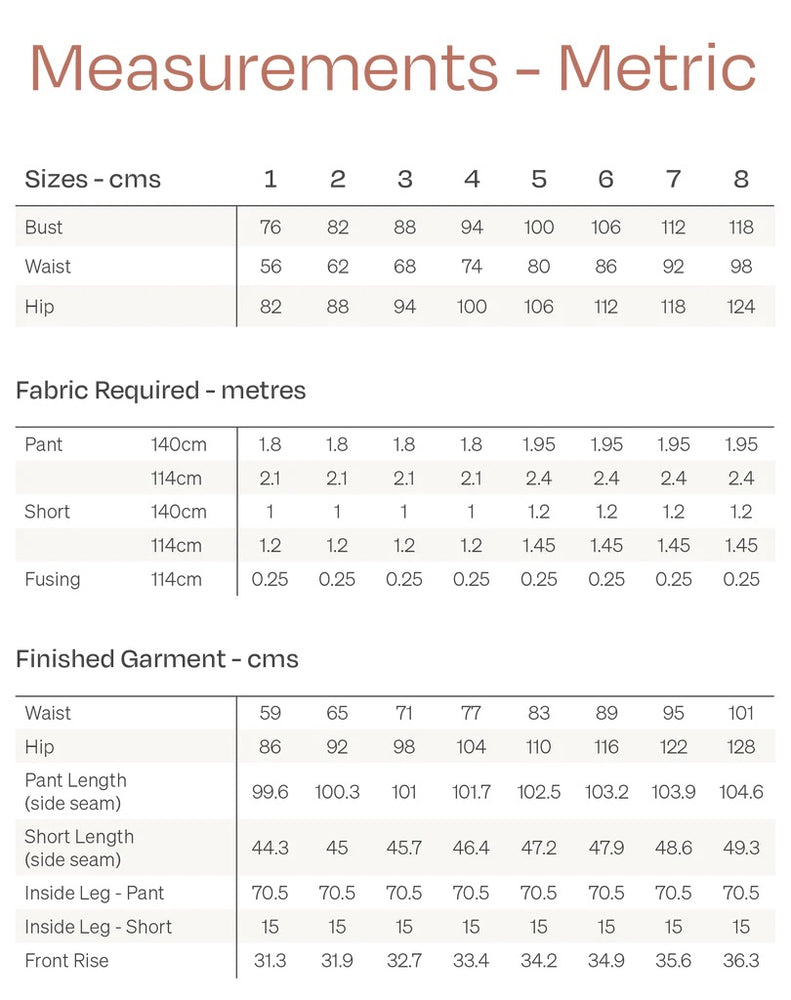 Measurements - Metric

| Sizes - cms | 1 | 2 | 3 | 4 | 5 | 6 | 7 | 8 |
|---|---|---|---|---|---|---|---|---|
| Bust | 76 | 82 | 88 | 94 | 100 | 106 | 112 | 118 |
| Waist | 56 | 62 | 68 | 74 | 80 | 86 | 92 | 98 |
| Hip | 82 | 88 | 94 | 100 | 106 | 112 | 118 | 124 |

Fabric Required - metres

| | | | | | | | | | |
|---|---|---|---|---|---|---|---|---|---|
| Pant | 140cm | 1.8 | 1.8 | 1.8 | 1.8 | 1.95 | 1.95 | 1.95 | 1.95 |
| | 114cm | 2.1 | 2.1 | 2.1 | 2.1 | 2.4 | 2.4 | 2.4 | 2.4 |
| Short | 140cm | 1 | 1 | 1 | 1 | 1.2 | 1.2 | 1.2 | 1.2 |
| | 114cm | 1.2 | 1.2 | 1.2 | 1.2 | 1.45 | 1.45 | 1.45 | 1.45 |
| Fusing | 114cm | 0.25 | 0.25 | 0.25 | 0.25 | 0.25 | 0.25 | 0.25 | 0.25 |

Finished Garment - cms

| | | | | | | | | |
|---|---|---|---|---|---|---|---|---|
| Waist | 59 | 65 | 71 | 77 | 83 | 89 | 95 | 101 |
| Hip | 86 | 92 | 98 | 104 | 110 | 116 | 122 | 128 |
| Pant Length (side seam) | 99.6 | 100.3 | 101 | 101.7 | 102.5 | 103.2 | 103.9 | 104.6 |
| Short Length (side seam) | 44.3 | 45 | 45.7 | 46.4 | 47.2 | 47.9 | 48.6 | 49.3 |
| Inside Leg - Pant | 70.5 | 70.5 | 70.5 | 70.5 | 70.5 | 70.5 | 70.5 | 70.5 |
| Inside Leg - Short | 15 | 15 | 15 | 15 | 15 | 15 | 15 | 15 |
| Front Rise | 31.3 | 31.9 | 32.7 | 33.4 | 34.2 | 34.9 | 35.6 | 36.3 |